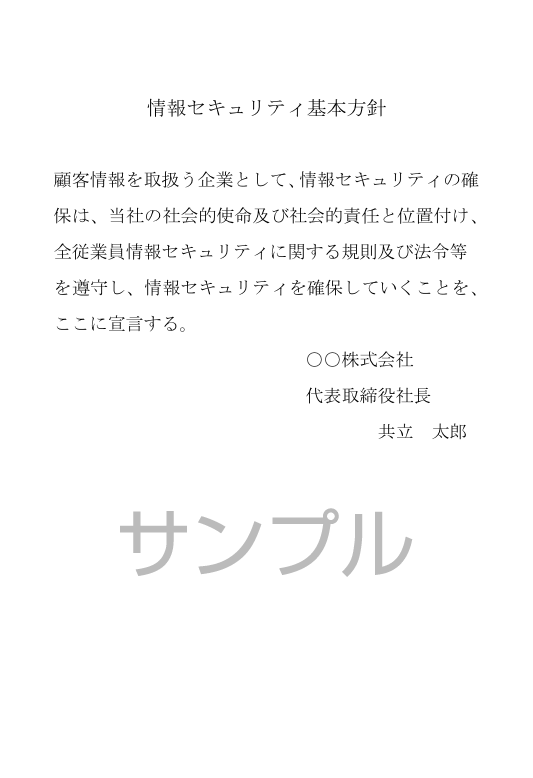 情報セキュリティ基本方針

顧客情報を取扱う企業として、情報セキュリティの確保は、当社の社会的使命及び社会的責任と位置付け、全従業員情報セキュリティに関する規則及び法令等を遵守し、情報セキュリティを確保していくことを、ここに宣言する。

○○株式会社
代表取締役社長
共立　太郎

サンプル